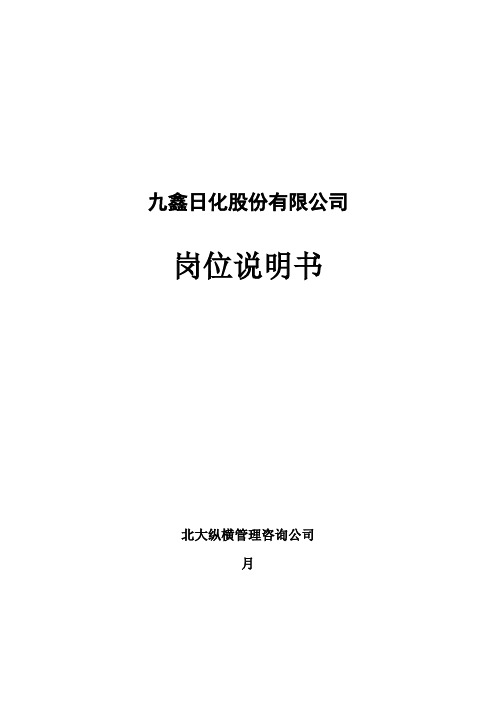 九鑫日化股份有限公司

岗位说明书

北大纵横管理咨询公司

月